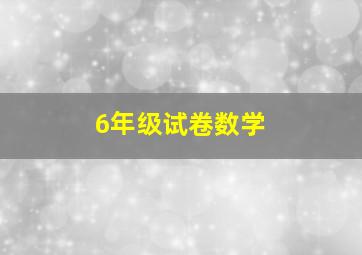 6年级试卷数学